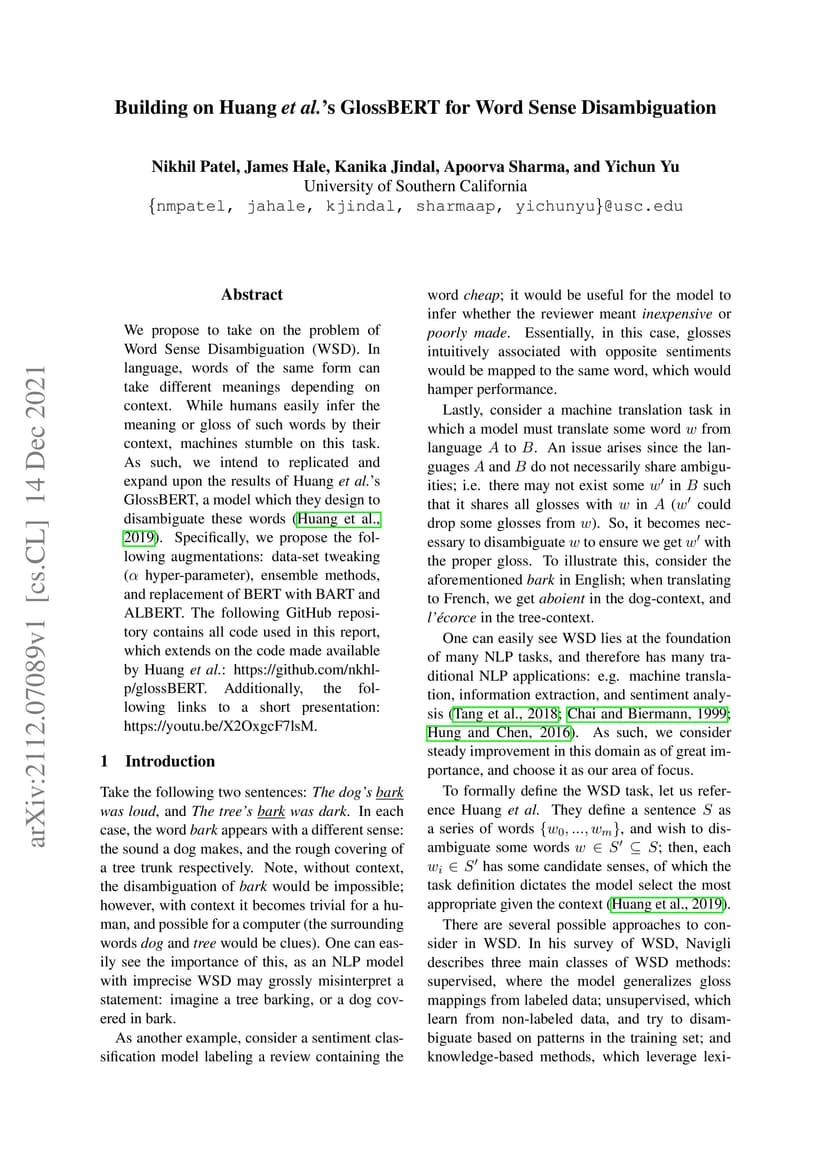 Building on Huang et al.'s GlossBERT for Word Sense Disambiguation

Nikhil Patel, James Hale, Kanika Jindal, Apoorva Sharma, and Yichun Yu
University of Southern California
{nmpatel, jahale, kjindal, sharmaap, yichunyu}@usc.edu

arXiv:2112.07089v1 [cs.CL] 14 Dec 2021

Abstract

We propose to take on the problem of Word Sense Disambiguation (WSD). In language, words of the same form can take different meanings depending on context. While humans easily infer the meaning or gloss of such words by their context, machines stumble on this task. As such, we intend to replicated and expand upon the results of Huang et al.'s GlossBERT, a model which they design to disambiguate these words (Huang et al., 2019). Specifically, we propose the following augmentations: data-set tweaking ($\alpha$ hyper-parameter), ensemble methods, and replacement of BERT with BART and ALBERT. The following GitHub repository contains all code used in this report, which extends on the code made available by Huang et al.: https://github.com/nkhl-p/glossBERT. Additionally, the following links to a short presentation: https://youtu.be/X2OxgcF7lsM.

1 Introduction

Take the following two sentences: The dog's bark was loud, and The tree's bark was dark. In each case, the word bark appears with a different sense: the sound a dog makes, and the rough covering of a tree trunk respectively. Note, without context, the disambiguation of bark would be impossible; however, with context it becomes trivial for a human, and possible for a computer (the surrounding words dog and tree would be clues). One can easily see the importance of this, as an NLP model with imprecise WSD may grossly misinterpret a statement: imagine a tree barking, or a dog covered in bark.

As another example, consider a sentiment classification model labeling a review containing the word cheap; it would be useful for the model to infer whether the reviewer meant inexpensive or poorly made. Essentially, in this case, glosses intuitively associated with opposite sentiments would be mapped to the same word, which would hamper performance.

Lastly, consider a machine translation task in which a model must translate some word $w$ from language $A$ to $B$. An issue arises since the languages $A$ and $B$ do not necessarily share ambiguities; i.e. there may not exist some $w'$ in $B$ such that it shares all glosses with $w$ in $A$ ($w'$ could drop some glosses from $w$). So, it becomes necessary to disambiguate $w$ to ensure we get $w'$ with the proper gloss. To illustrate this, consider the aforementioned bark in English; when translating to French, we get aboient in the dog-context, and l'écorce in the tree-context.

One can easily see WSD lies at the foundation of many NLP tasks, and therefore has many traditional NLP applications: e.g. machine translation, information extraction, and sentiment analysis (Tang et al., 2018; Chai and Biermann, 1999; Hung and Chen, 2016). As such, we consider steady improvement in this domain as of great importance, and choose it as our area of focus.

To formally define the WSD task, let us reference Huang et al. They define a sentence $S$ as a series of words $\{w_0, ..., w_m\}$, and wish to disambiguate some words $w \in S' \subseteq S$; then, each $w_i \in S'$ has some candidate senses, of which the task definition dictates the model select the most appropriate given the context (Huang et al., 2019).

There are several possible approaches to consider in WSD. In his survey of WSD, Navigli describes three main classes of WSD methods: supervised, where the model generalizes gloss mappings from labeled data; unsupervised, which learn from non-labeled data, and try to disambiguate based on patterns in the training set; and knowledge-based methods, which leverage lexi-